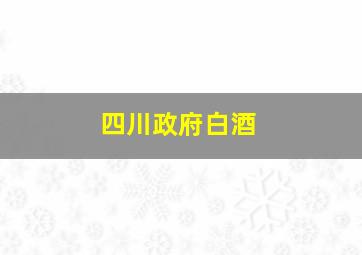 四川政府白酒